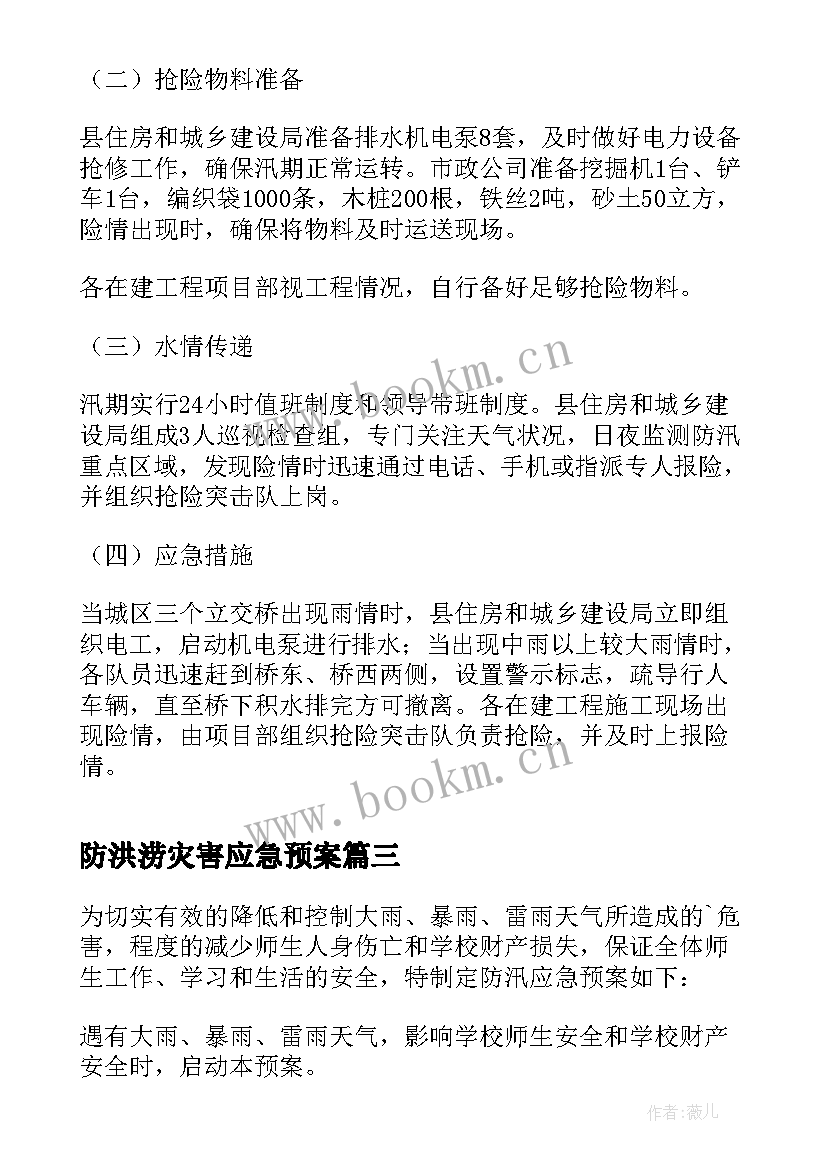 （二）抢险物料准备

县住房和城乡建设局准备排水机电泵8套，及时做好电力设备抢修工作，确保汛期正常运转。市政公司准备挖掘机1台、铲车1台，编织袋1000条，木桩200根，铁丝2吨，砂土50立方，险情出现时，确保将物料及时运送现场。

各在建工程项目部视工程情况，自行备好足够抢险物料。

（三）水情传递

汛期实行24小时值班制度和领导带班制度。县住房和城乡建设局组成3人巡视检查组，专门关注天气状况，日夜监测防汛重点区域，发现险情时迅速通过电话、手机或指派专人报险，并组织抢险突击队上岗。

（四）应急措施

当城区三个立交桥出现雨情时，县住房和城乡建设局立即组织电工，启动机电泵进行排水；当出现中雨以上较大雨情时，各队员迅速赶到桥东、桥西两侧，设置警示标志，疏导行人车辆，直至桥下积水排完方可撤离。各在建工程施工现场出现险情，由项目部组织抢险突击队负责抢险，并及时上报险情。

防洪涝灾害应急预案篇三

为切实有效的降低和控制大雨、暴雨、雷雨天气所造成的`危害，程度的减少师生人身伤亡和学校财产损失，保证全体师生工作、学习和生活的安全，特制定防汛应急预案如下：

遇有大雨、暴雨、雷雨天气，影响学校师生安全和学校财产安全时，启动本预案。

www.bookm.cn
www.bookm.cn
作者：薇儿